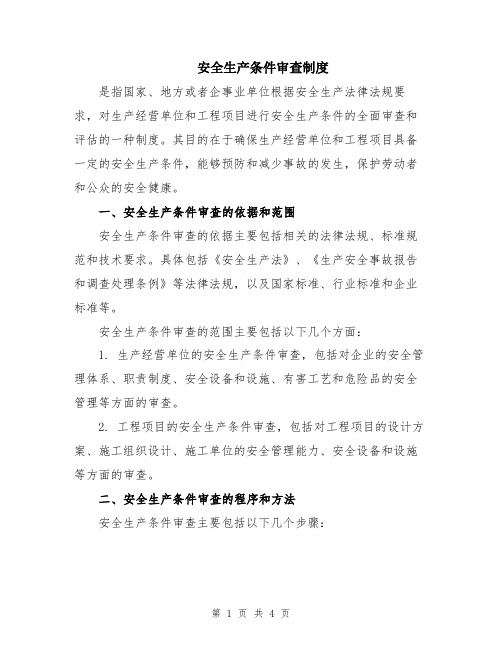 安全生产条件审查制度

是指国家、地方或者企事业单位根据安全生产法律法规要求，对生产经营单位和工程项目进行安全生产条件的全面审查和评估的一种制度。其目的在于确保生产经营单位和工程项目具备一定的安全生产条件，能够预防和减少事故的发生，保护劳动者和公众的安全健康。

一、安全生产条件审查的依据和范围

安全生产条件审查的依据主要包括相关的法律法规、标准规范和技术要求。具体包括《安全生产法》、《生产安全事故报告和调查处理条例》等法律法规，以及国家标准、行业标准和企业标准等。

安全生产条件审查的范围主要包括以下几个方面：

1. 生产经营单位的安全生产条件审查，包括对企业的安全管理体系、职责制度、安全设备和设施、有害工艺和危险品的安全管理等方面的审查。

2. 工程项目的安全生产条件审查，包括对工程项目的设计方案、施工组织设计、施工单位的安全管理能力、安全设备和设施等方面的审查。

二、安全生产条件审查的程序和方法

安全生产条件审查主要包括以下几个步骤：

第 1 页 共 4 页